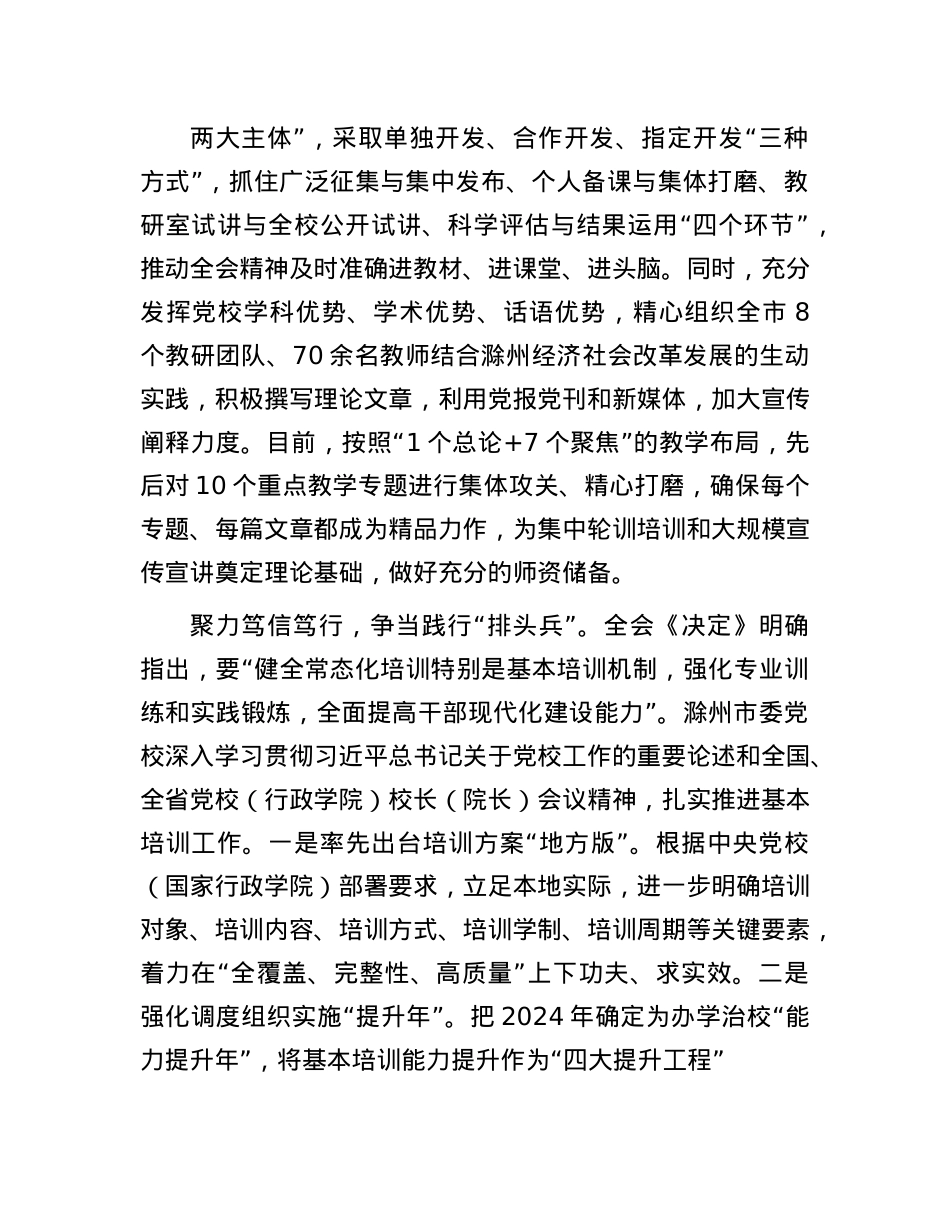 两大主体”，采取单独开发、合作开发、指定开发“三种方式”，抓住广泛征集与集中发布、个人备课与集体打磨、教研室试讲与全校公开试讲、科学评估与结果运用“四个环节”，推动全会精神及时准确进教材、进课堂、进头脑。同时，充分发挥党校学科优势、学术优势、话语优势，精心组织全市 8 个教研团队、70 余名教师结合滁州经济社会改革发展的生动实践，积极撰写理论文章，利用党报党刊和新媒体，加大宣传阐释力度。目前，按照“1 个总论+7 个聚焦”的教学布局，先后对 10 个重点教学专题进行集体攻关、精心打磨，确保每个专题、每篇文章都成为精品力作，为集中轮训培训和大规模宣传宣讲奠定理论基础，做好充分的师资储备。

聚力笃信笃行，争当践行“排头兵”。全会《决定》明确指出，要“健全常态化培训特别是基本培训机制，强化专业训练和实践锻炼，全面提高干部现代化建设能力”。滁州市委党校深入学习贯彻习近平总书记关于党校工作的重要论述和全国、全省党校（行政学院）校长（院长）会议精神，扎实推进基本培训工作。一是率先出台培训方案“地方版”。根据中央党校（国家行政学院）部署要求，立足本地实际，进一步明确培训对象、培训内容、培训方式、培训学制、培训周期等关键要素，着力在“全覆盖、完整性、高质量”上下功夫、求实效。二是强化调度组织实施“提升年”。把 2024 年确定为办学治校“能力提升年”，将基本培训能力提升作为“四大提升工程”